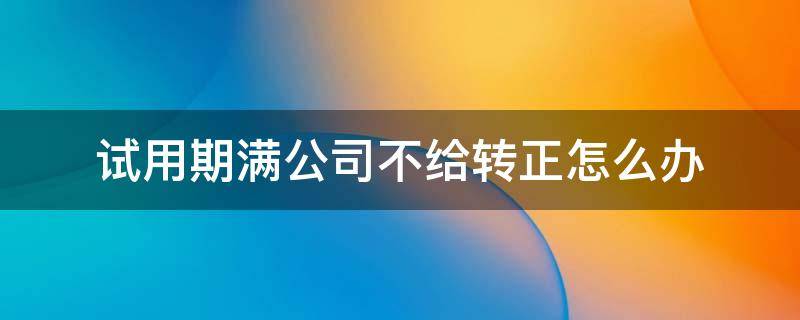 试用期满公司不给转正怎么办